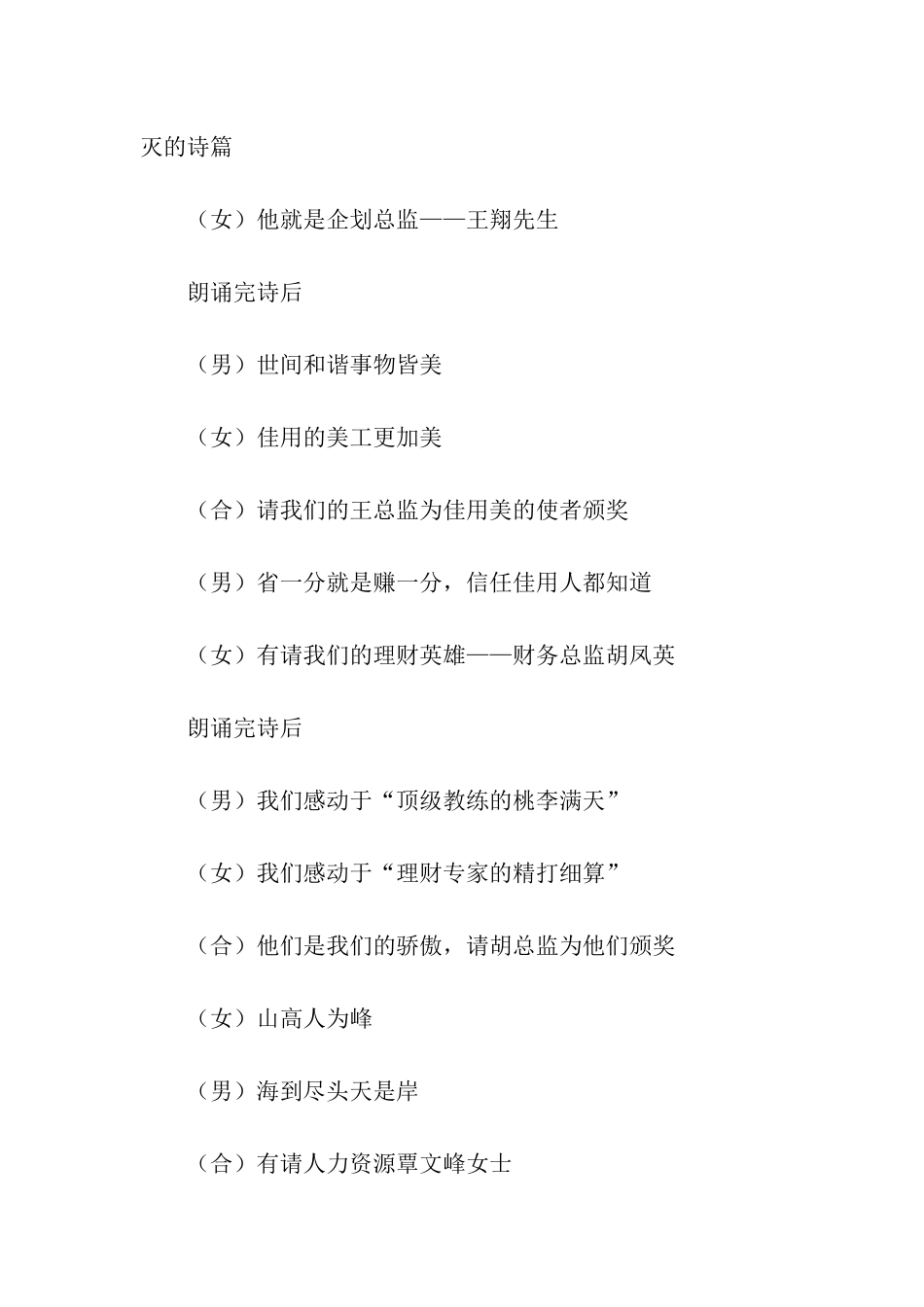 灭的诗篇

（女）他就是企划总监——王翔先生

朗诵完诗后

（男）世间和谐事物皆美

（女）佳用的美工更加美

（合）请我们的王总监为佳用美的使者颁奖

（男）省一分就是赚一分，信任佳用人都知道

（女）有请我们的理财英雄——财务总监胡凤英

朗诵完诗后

（男）我们感动于“顶级教练的桃李满天”

（女）我们感动于“理财专家的精打细算”

（合）他们是我们的骄傲，请胡总监为他们颁奖

（女）山高人为峰

（男）海到尽头天是岸

（合）有请人力资源覃文峰女士